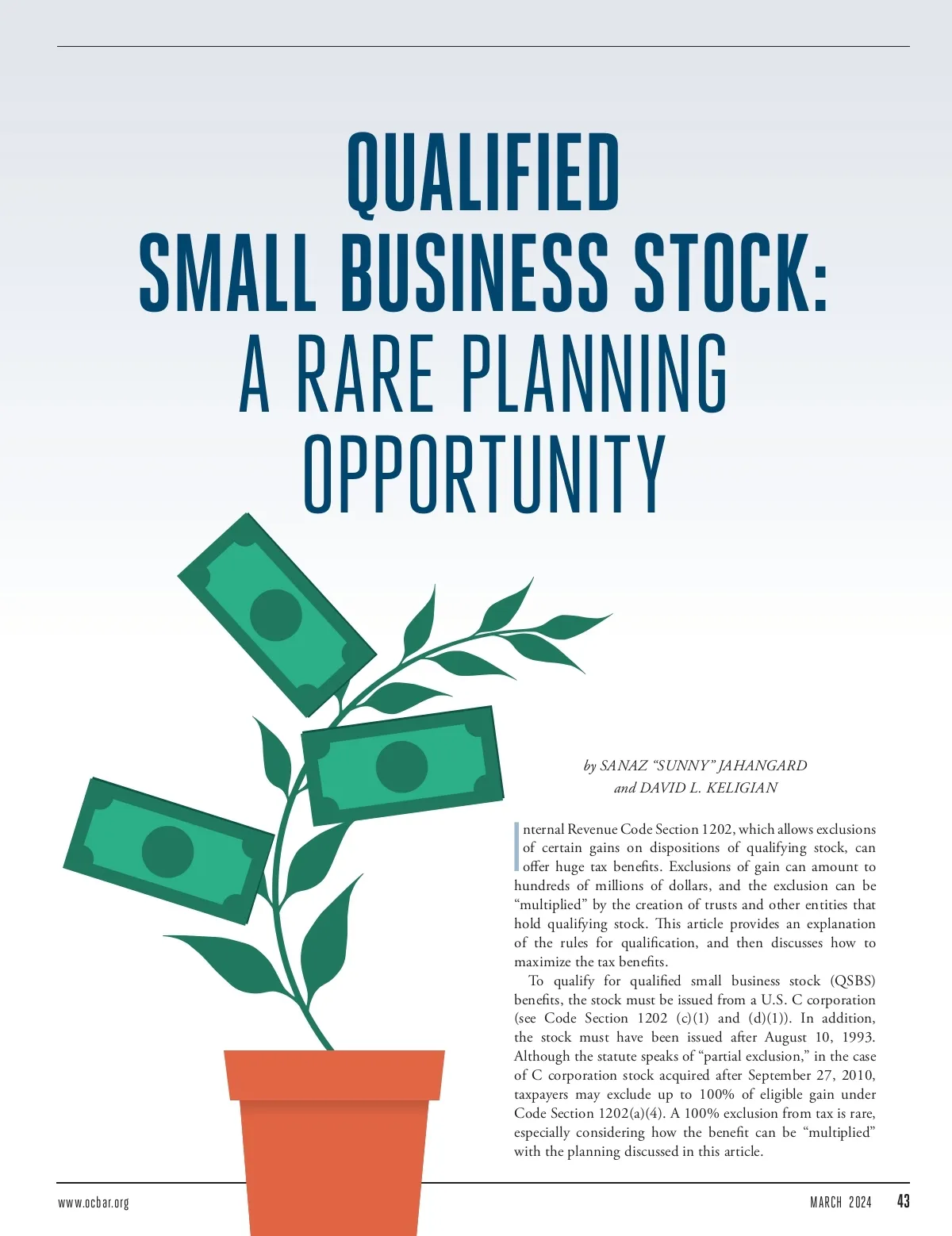 QUALIFIED
SMALL BUSINESS STOCK:
A RARE PLANNING
OPPORTUNITY

by SANAZ "SUNNY" JAHANGARD
and DAVID L. KELIGIAN

Internal Revenue Code Section 1202, which allows exclusions of certain gains on dispositions of qualifying stock, can offer huge tax benefits. Exclusions of gain can amount to hundreds of millions of dollars, and the exclusion can be "multiplied" by the creation of trusts and other entities that hold qualifying stock. This article provides an explanation of the rules for qualification, and then discusses how to maximize the tax benefits.

To qualify for qualified small business stock (QSBS) benefits, the stock must be issued from a U.S. C corporation (see Code Section 1202 (c)(1) and (d)(1)). In addition, the stock must have been issued after August 10, 1993. Although the statute speaks of "partial exclusion," in the case of C corporation stock acquired after September 27, 2010, taxpayers may exclude up to 100% of eligible gain under Code Section 1202(a)(4). A 100% exclusion from tax is rare, especially considering how the benefit can be "multiplied" with the planning discussed in this article.

www.ocbar.org

MARCH 2024 43